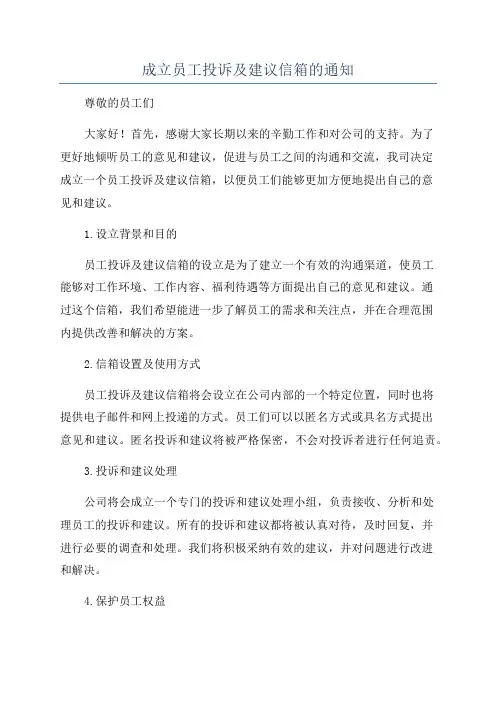 成立员工投诉及建议信箱的通知

尊敬的员工们

大家好！首先，感谢大家长期以来的辛勤工作和对公司的支持。为了更好地倾听员工的意见和建议，促进与员工之间的沟通和交流，我司决定成立一个员工投诉及建议信箱，以便员工们能够更加方便地提出自己的意见和建议。

1.设立背景和目的

员工投诉及建议信箱的设立是为了建立一个有效的沟通渠道，使员工能够对工作环境、工作内容、福利待遇等方面提出自己的意见和建议。通过这个信箱，我们希望能进一步了解员工的需求和关注点，并在合理范围内提供改善和解决的方案。

2.信箱设置及使用方式

员工投诉及建议信箱将会设立在公司内部的一个特定位置，同时也将提供电子邮件和网上投递的方式。员工们可以以匿名方式或具名方式提出意见和建议。匿名投诉和建议将被严格保密，不会对投诉者进行任何追责。

3.投诉和建议处理

公司将会成立一个专门的投诉和建议处理小组，负责接收、分析和处理员工的投诉和建议。所有的投诉和建议都将被认真对待，及时回复，并进行必要的调查和处理。我们将积极采纳有效的建议，并对问题进行改进和解决。

4.保护员工权益